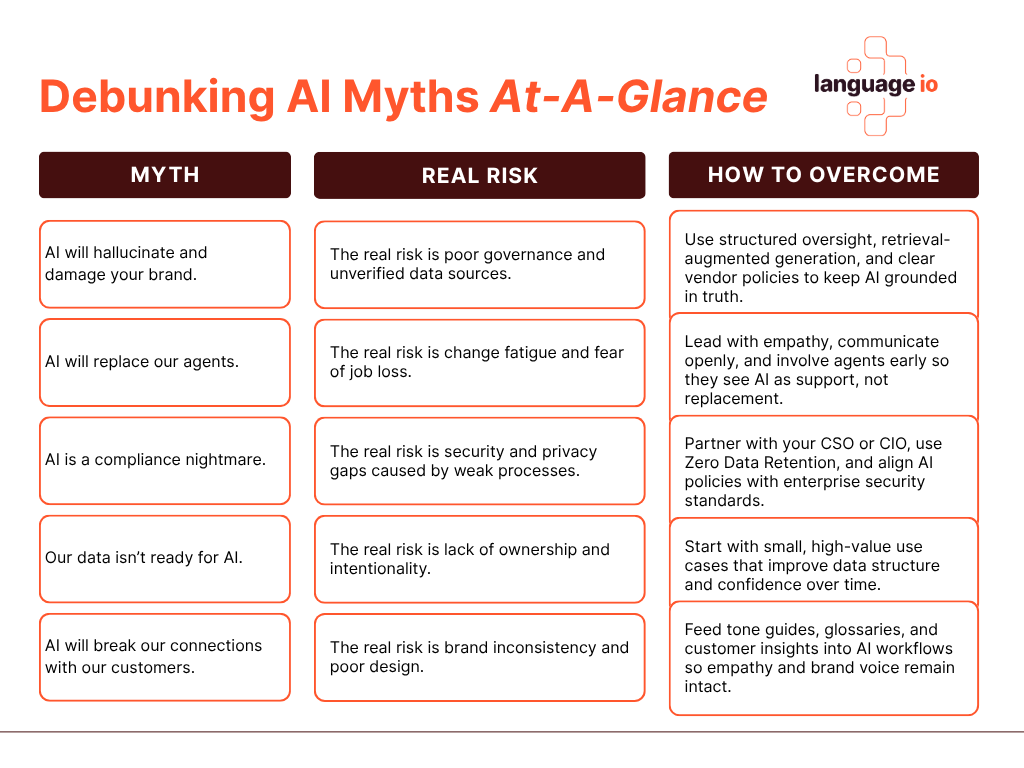 Debunking AI Myths At-A-Glance

language io

| MYTH | REAL RISK | HOW TO OVERCOME |
|---|---|---|
| AI will hallucinate and damage your brand. | The real risk is poor governance and unverified data sources. | Use structured oversight, retrieval-augmented generation, and clear vendor policies to keep AI grounded in truth. |
| AI will replace our agents. | The real risk is change fatigue and fear of job loss. | Lead with empathy, communicate openly, and involve agents early so they see AI as support, not replacement. |
| AI is a compliance nightmare. | The real risk is security and privacy gaps caused by weak processes. | Partner with your CSO or CIO, use Zero Data Retention, and align AI policies with enterprise security standards. |
| Our data isn't ready for AI. | The real risk is lack of ownership and intentionality. | Start with small, high-value use cases that improve data structure and confidence over time. |
| AI will break our connections with our customers. | The real risk is brand inconsistency and poor design. | Feed tone guides, glossaries, and customer insights into AI workflows so empathy and brand voice remain intact. |